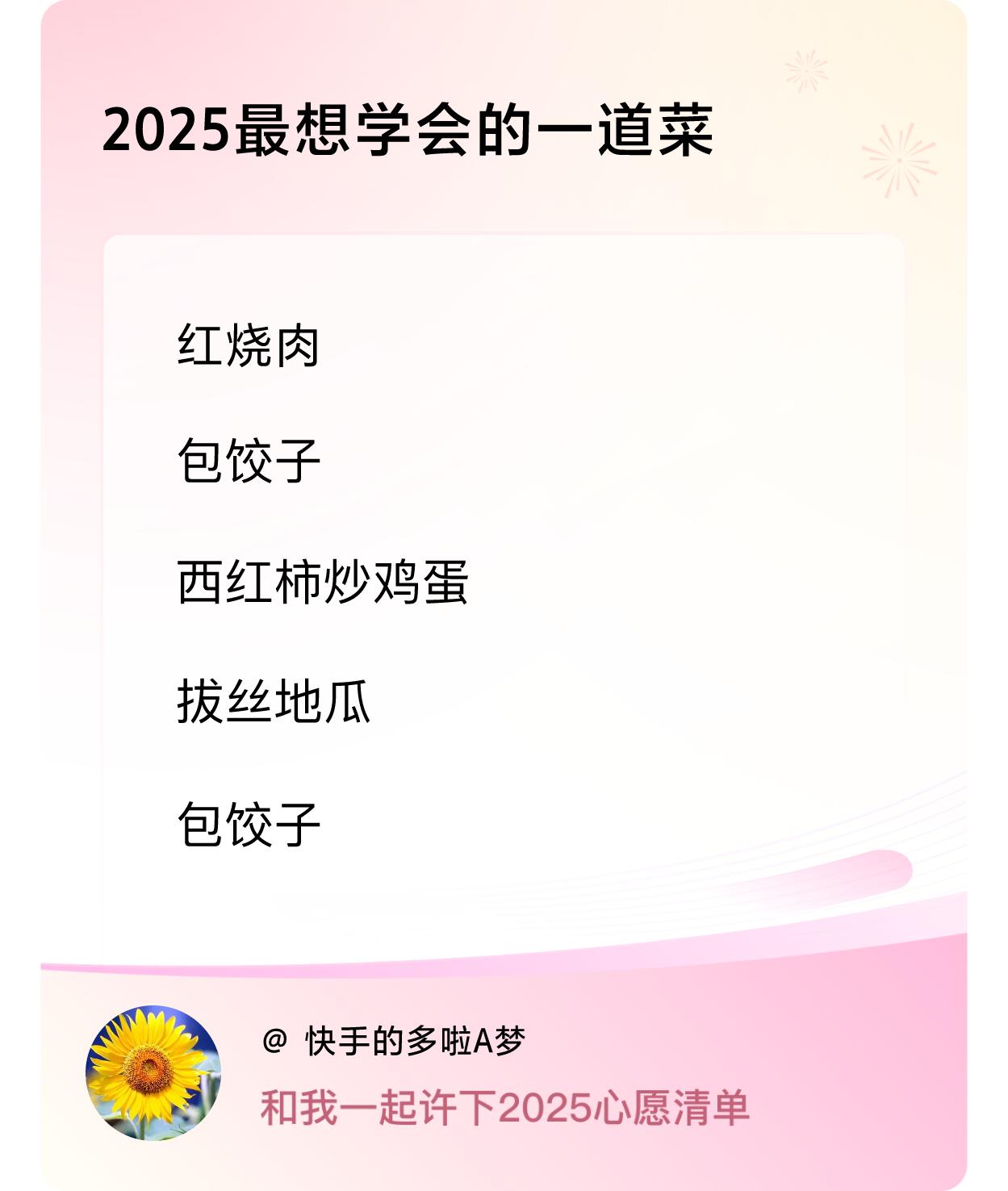 2025最想学会的一道菜

红烧肉

包饺子

西红柿炒鸡蛋

拔丝地瓜

包饺子

@ 快手的多啦A梦

和我一起许下2025心愿清单